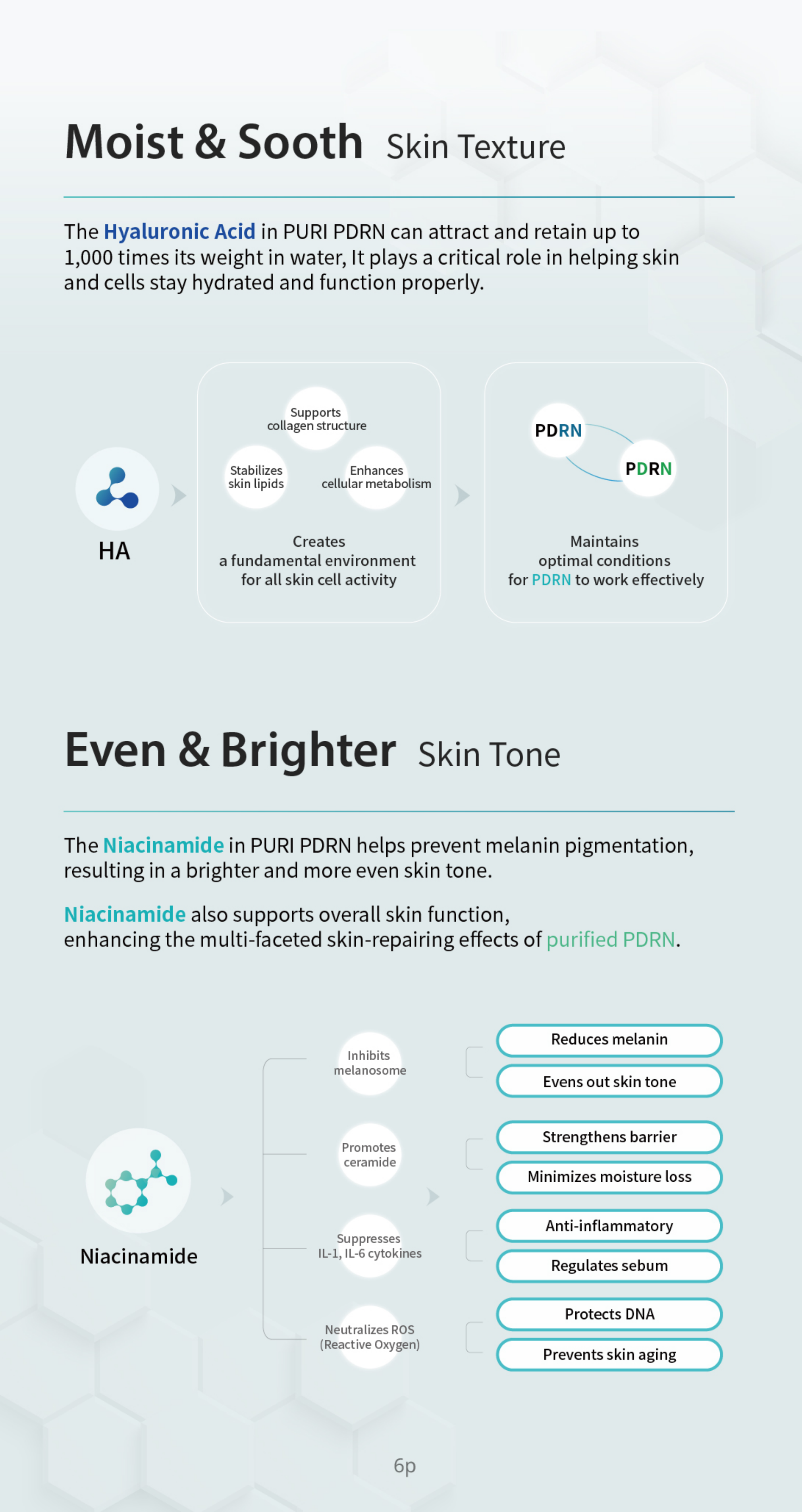 Moist & Sooth Skin Texture

The Hyaluronic Acid in PURI PDRN can attract and retain up to 1,000 times its weight in water, It plays a critical role in helping skin and cells stay hydrated and function properly.

HA

Supports collagen structure

Stabilizes skin lipids

Enhances cellular metabolism

Creates a fundamental environment for all skin cell activity

PDRN

PDRN

Maintains optimal conditions for PDRN to work effectively

Even & Brighter Skin Tone

The Niacinamide in PURI PDRN helps prevent melanin pigmentation, resulting in a brighter and more even skin tone.

Niacinamide also supports overall skin function, enhancing the multi-faceted skin-repairing effects of purified PDRN.

Niacinamide

Inhibits melanosome

Promotes ceramide

Suppresses IL-1, IL-6 cytokines

Neutralizes ROS (Reactive Oxygen)

Reduces melanin

Evens out skin tone

Strengthens barrier

Minimizes moisture loss

Anti-inflammatory

Regulates sebum

Protects DNA

Prevents skin aging

6p